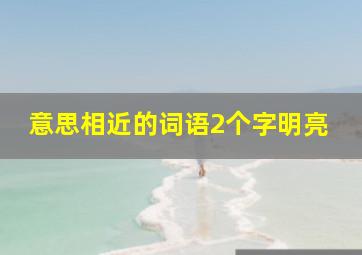 意思相近的词语2个字明亮